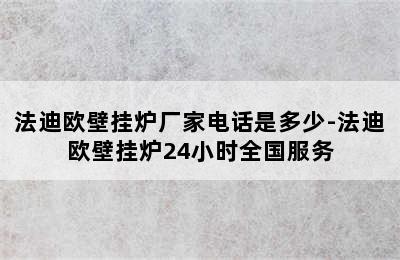 法迪欧壁挂炉厂家电话是多少-法迪欧壁挂炉24小时全国服务